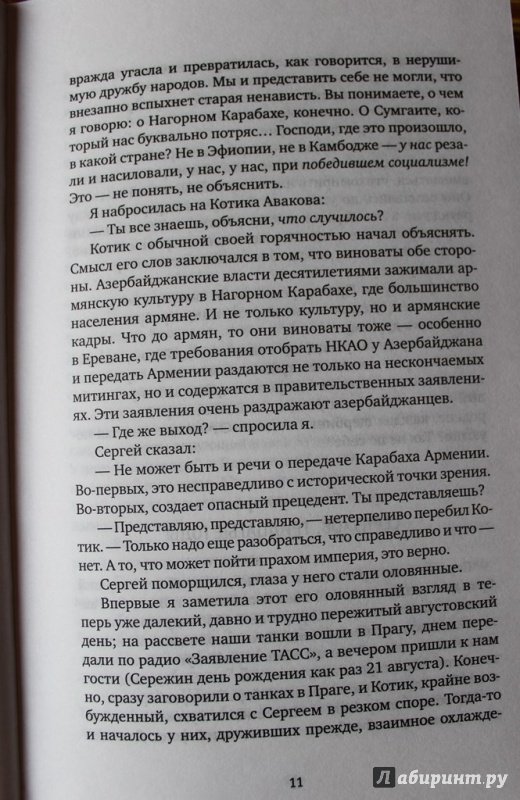 вражда угасла и превратилась, как говорится, в нерушимую дружбу народов. Мы и представить себе не могли, что внезапно вспыхнет старая ненависть. Вы понимаете, о чем я говорю: о Нагорном Карабахе, конечно. О Сумгаите, который нас буквально потряс… Господи, где это произошло, в какой стране? Не в Эфиопии, не в Камбодже — у нас резали и насиловали, у нас, у нас, при победившем социализме! Это — не понять, не объяснить.

Я набросилась на Котика Авакова:

— Ты все знаешь, объясни, что случилось?

Котик с обычной своей горячностью начал объяснять. Смысл его слов заключался в том, что виноваты обе стороны. Азербайджанские власти десятилетиями зажимали армянскую культуру в Нагорном Карабахе, где большинство населения армяне. И не только культуру, но и армянские кадры. Что до армян, то они виноваты тоже — особенно в Ереване, где требования отобрать НКАО у Азербайджана и передать Армении раздаются не только на нескончаемых митингах, но и содержатся в правительственных заявлениях. Эти заявления очень раздражают азербайджанцев.

— Где же выход? — спросила я.

Сергей сказал:

— Не может быть и речи о передаче Карабаха Армении. Во-первых, это несправедливо с исторической точки зрения. Во-вторых, создает опасный прецедент. Ты представляешь?

— Представляю, представляю, — нетерпеливо перебил Котик. — Только надо еще разобраться, что справедливо и что — нет. А то, что может пойти прахом империя, это верно.

Сергей поморщился, глаза у него стали оловянные.

Впервые я заметила этот его оловянный взгляд в теперь уже далекий, давно и трудно пережитый августовский день; на рассвете наши танки вошли в Прагу, днем передали по радио «Заявление ТАСС», а вечером пришли к нам гости (Сережин день рождения как раз 21 августа). Конечно, сразу заговорили о танках в Праге, и Котик, крайне возбужденный, схватился с Сергеем в резком споре. Тогда-то и началось у них, друживших прежде, взаимное охлажде-

11

Лабиринт.ру